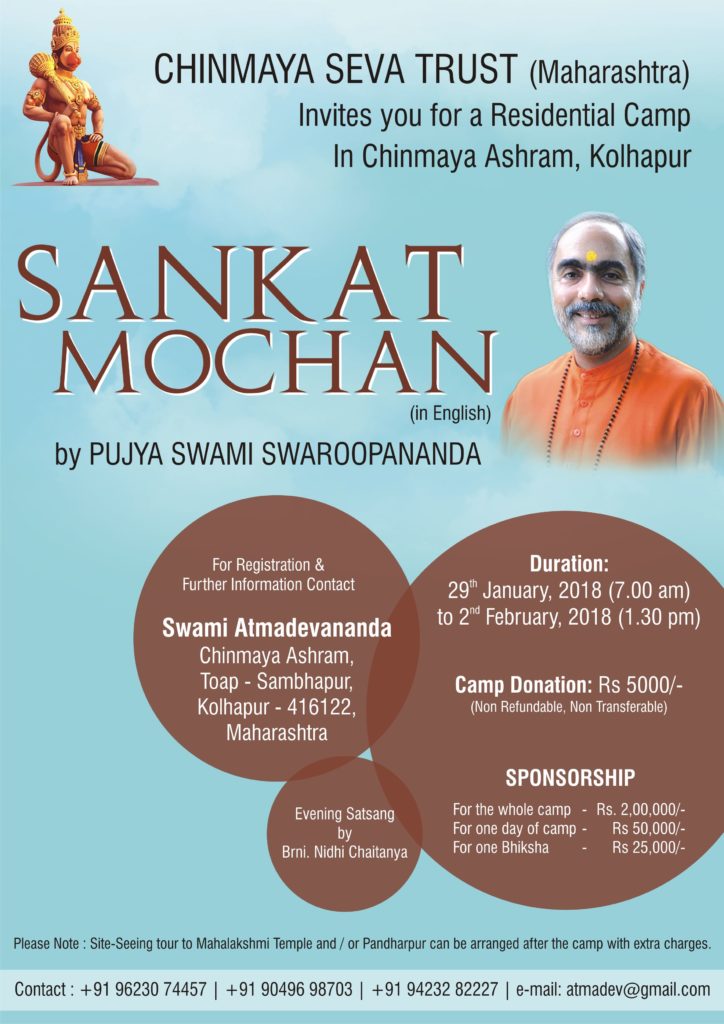 CHINMAYA SEVA TRUST (Maharashtra)
Invites you for a Residential Camp
In Chinmaya Ashram, Kolhapur

SANKAT MOCHAN
(in English)

by PUJYA SWAMI SWAROOPANANDA

For Registration & Further Information Contact
Swami Atmadevananda
Chinmaya Ashram,
Toap - Sambhapur,
Kolhapur - 416122,
Maharashtra

Evening Satsang
by
Brni. Nidhi Chaitanya

Duration:
29$^{th}$ January, 2018 (7.00 am)
to 2$^{nd}$ February, 2018 (1.30 pm)

Camp Donation: Rs 5000/-
(Non Refundable, Non Transferable)

SPONSORSHIP
For the whole camp - Rs. 2,00,000/-
For one day of camp - Rs 50,000/-
For one Bhiksha - Rs 25,000/-

Please Note : Site-Seeing tour to Mahalakshmi Temple and / or Pandharpur can be arranged after the camp with extra charges.

Contact : +91 96230 74457 | +91 90496 98703 | +91 94232 82227 | e-mail: atmadev@gmail.com